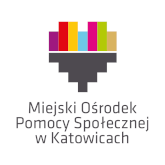 Miejski Ośrodek Pomocy Społecznej w Katowicach